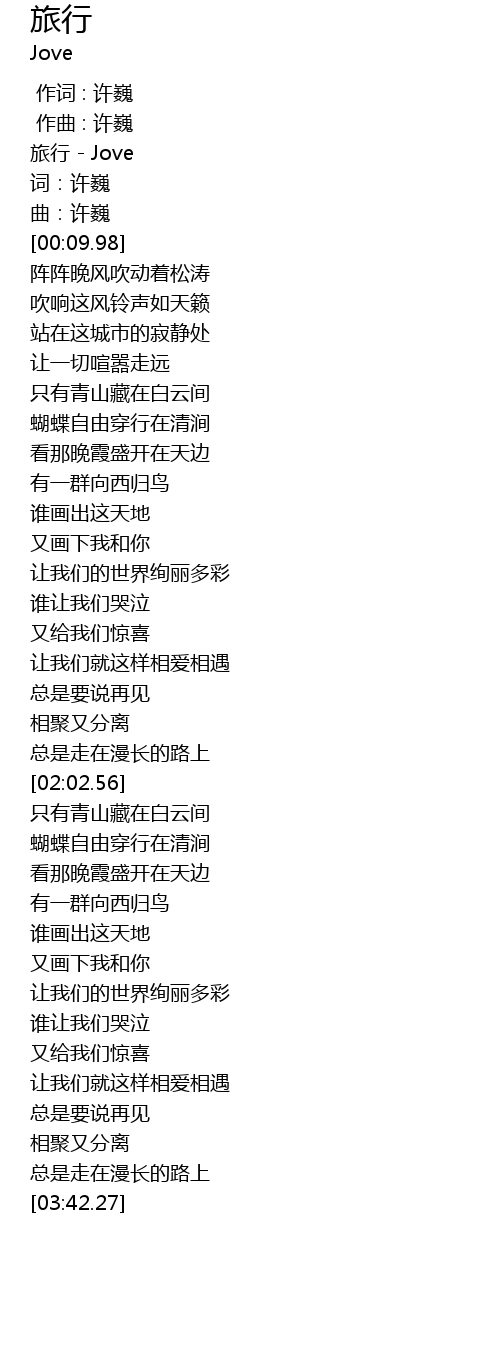 旅行
Jove

作词 : 许巍
作曲 : 许巍
旅行 - Jove
词 : 许巍
曲 : 许巍
[00:09.98]
阵阵晚风吹动着松涛
吹响这风铃声如天籁
站在这城市的寂静处
让一切喧嚣走远
只有青山藏在白云间
蝴蝶自由穿行在清涧
看那晚霞盛开在天边
有一群向西归鸟
谁画出这天地
又画下我和你
让我们的世界绚丽多彩
谁让我们哭泣
又给我们惊喜
让我们就这样相爱相遇
总是要说再见
相聚又分离
总是走在漫长的路上
[02:02.56]
只有青山藏在白云间
蝴蝶自由穿行在清涧
看那晚霞盛开在天边
有一群向西归鸟
谁画出这天地
又画下我和你
让我们的世界绚丽多彩
谁让我们哭泣
又给我们惊喜
让我们就这样相爱相遇
总是要说再见
相聚又分离
总是走在漫长的路上
[03:42.27]